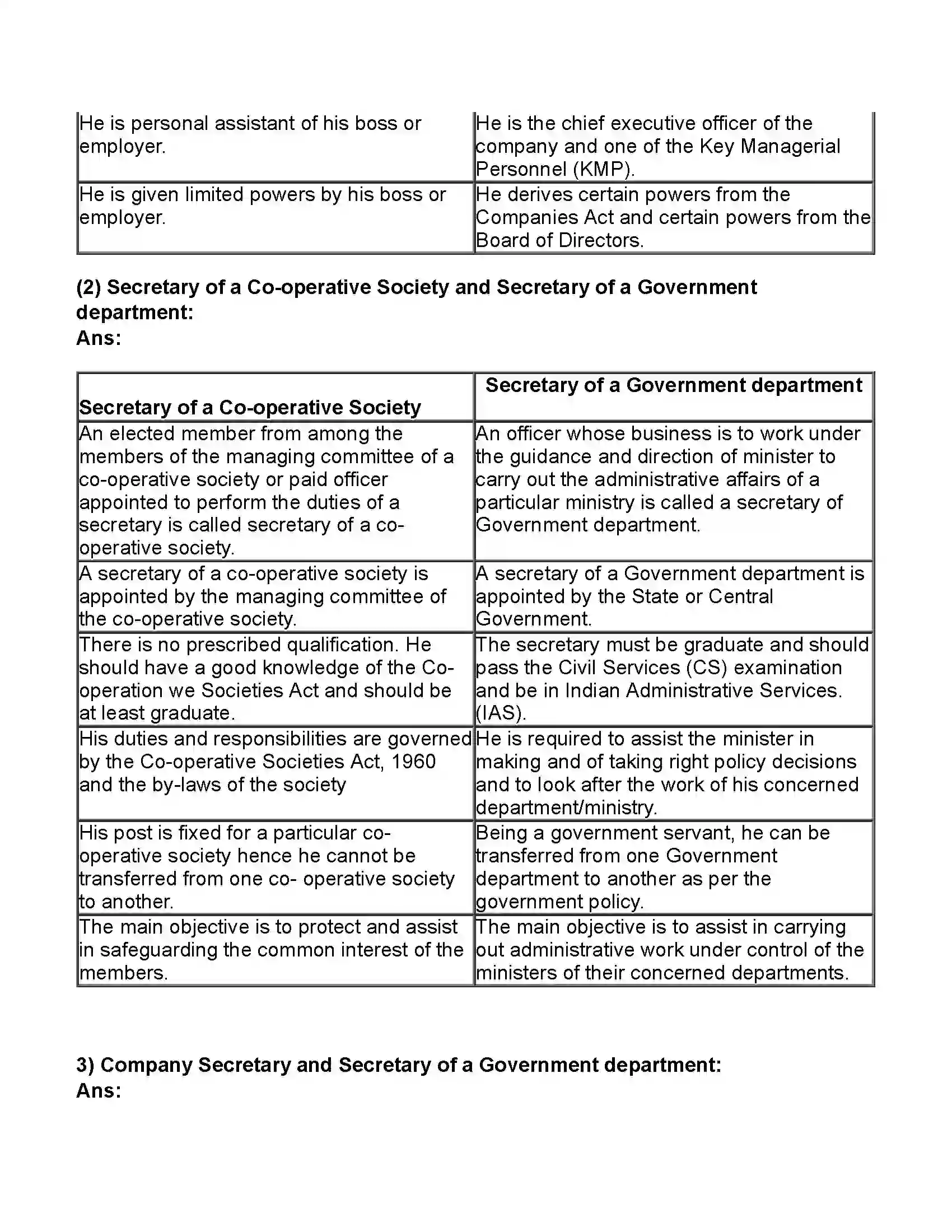 | He is personal assistant of his boss or employer. | He is the chief executive officer of the company and one of the Key Managerial Personnel (KMP). |
|---|---|
| He is given limited powers by his boss or employer. | He derives certain powers from the Companies Act and certain powers from the Board of Directors. |

(2) Secretary of a Co-operative Society and Secretary of a Government department:
Ans:

| Secretary of a Co-operative Society | Secretary of a Government department |
|---|---|
| An elected member from among the members of the managing committee of a co-operative society or paid officer appointed to perform the duties of a secretary is called secretary of a co-operative society. | An officer whose business is to work under the guidance and direction of minister to carry out the administrative affairs of a particular ministry is called a secretary of Government department. |
| A secretary of a co-operative society is appointed by the managing committee of the co-operative society. | A secretary of a Government department is appointed by the State or Central Government. |
| There is no prescribed qualification. He should have a good knowledge of the Co-operation we Societies Act and should be at least graduate. | The secretary must be graduate and should pass the Civil Services (CS) examination and be in Indian Administrative Services. (IAS). |
| His duties and responsibilities are governed by the Co-operative Societies Act, 1960 and the by-laws of the society | He is required to assist the minister in making and of taking right policy decisions and to look after the work of his concerned department/ministry. |
| His post is fixed for a particular co-operative society hence he cannot be transferred from one co- operative society to another. | Being a government servant, he can be transferred from one Government department to another as per the government policy. |
| The main objective is to protect and assist in safeguarding the common interest of the members. | The main objective is to assist in carrying out administrative work under control of the ministers of their concerned departments. |

3) Company Secretary and Secretary of a Government department:
Ans: